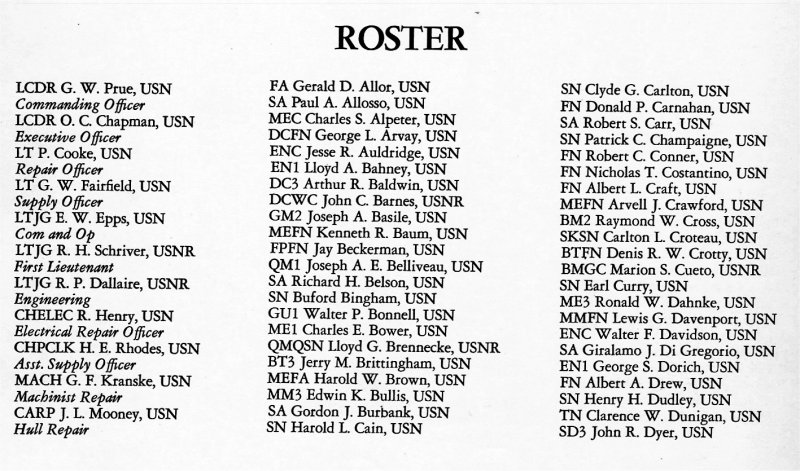 ROSTER

LCDR G. W. Prue, USN
Commanding Officer
LCDR O. C. Chapman, USN
Executive Officer
LT P. Cooke, USN
Repair Officer
LT G. W. Fairfield, USN
Supply Officer
LTJG E. W. Epps, USN
Com and Op
LTJG R. H. Schriver, USNR
First Lieutenant
LTJG R. P. Dallaire, USNR
Engineering
CHELEC R. Henry, USN
Electrical Repair Officer
CHPCLK H. E. Rhodes, USN
Asst. Supply Officer
MACH G. F. Kranske, USN
Machinist Repair
CARP J. L. Mooney, USN
Hull Repair

FA Gerald D. Allor, USN
SA Paul A. Allosso, USN
MEC Charles S. Alpeter, USN
DCFN George L. Arvay, USN
ENC Jesse R. Auldridge, USN
EN1 Lloyd A. Bahney, USN
DC3 Arthur R. Baldwin, USN
DCWC John C. Barnes, USNR
GM2 Joseph A. Basile, USN
MEFN Kenneth R. Baum, USN
FPFN Jay Beckerman, USN
QM1 Joseph A. E. Belliveau, USN
SA Richard H. Belson, USN
SN Buford Bingham, USN
GU1 Walter P. Bonnell, USN
ME1 Charles E. Bower, USN
QMQSN Lloyd G. Brennecke, USNR
BT3 Jerry M. Brittingham, USN
MEFA Harold W. Brown, USN
MM3 Edwin K. Bullis, USN
SA Gordon J. Burbank, USN
SN Harold L. Cain, USN

SN Clyde G. Carlton, USN
FN Donald P. Carnahan, USN
SA Robert S. Carr, USN
SN Patrick C. Champaigne, USN
FN Robert C. Conner, USN
FN Nicholas T. Costantino, USN
FN Albert L. Craft, USN
MEFN Arvell J. Crawford, USN
BM2 Raymond W. Cross, USN
SKSN Carlton L. Croteau, USN
BTFN Denis R. W. Crotty, USN
BMGC Marion S. Cueto, USNR
SN Earl Curry, USN
ME3 Ronald W. Dahnke, USN
MMFN Lewis G. Davenport, USN
ENC Walter F. Davidson, USN
SA Giralamo J. Di Gregorio, USN
EN1 George S. Dorich, USN
FN Albert A. Drew, USN
SN Henry H. Dudley, USN
TN Clarence W. Dunigan, USN
SD3 John R. Dyer, USN